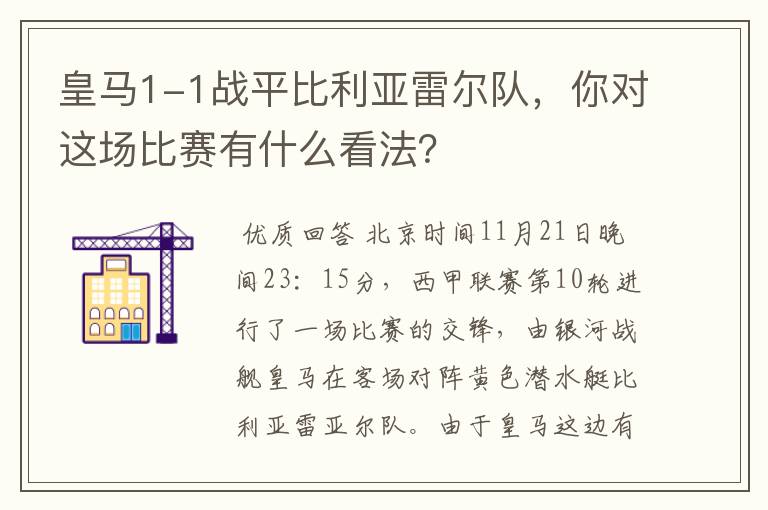 皇马1-1战平比利亚雷尔队，你对这场比赛有什么看法？

优质回答 北京时间11月21日晚间23：15分，西甲联赛第10轮进行了一场比赛的交锋，由银河战舰皇马在客场对阵黄色潜水艇比利亚雷亚尔队。由于皇马这边有